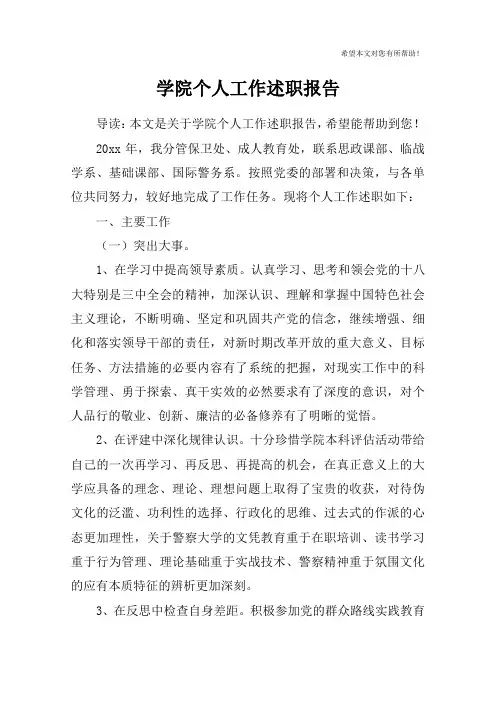 希望本文对您有所帮助！

学院个人工作述职报告

导读：本文是关于学院个人工作述职报告，希望能帮助到您！

20xx 年，我分管保卫处、成人教育处，联系思政课部、临战学系、基础课部、国际警务系。按照党委的部署和决策，与各单位共同努力，较好地完成了工作任务。现将个人工作述职如下：

一、主要工作

（一）突出大事。

1、在学习中提高领导素质。认真学习、思考和领会党的十八大特别是三中全会的精神，加深认识、理解和掌握中国特色社会主义理论，不断明确、坚定和巩固共产党的信念，继续增强、细化和落实领导干部的责任，对新时期改革开放的重大意义、目标任务、方法措施的必要内容有了系统的把握，对现实工作中的科学管理、勇于探索、真干实效的必然要求有了深度的意识，对个人品行的敬业、创新、廉洁的必备修养有了明晰的觉悟。

2、在评建中深化规律认识。十分珍惜学院本科评估活动带给自己的一次再学习、再反思、再提高的机会，在真正意义上的大学应具备的理念、理论、理想问题上取得了宝贵的收获，对待伪文化的泛滥、功利性的选择、行政化的思维、过去式的作派的心态更加理性，关于警察大学的文凭教育重于在职培训、读书学习重于行为管理、理论基础重于实战技术、警察精神重于氛围文化的应有本质特征的辨析更加深刻。

3、在反思中检查自身差距。积极参加党的群众路线实践教育